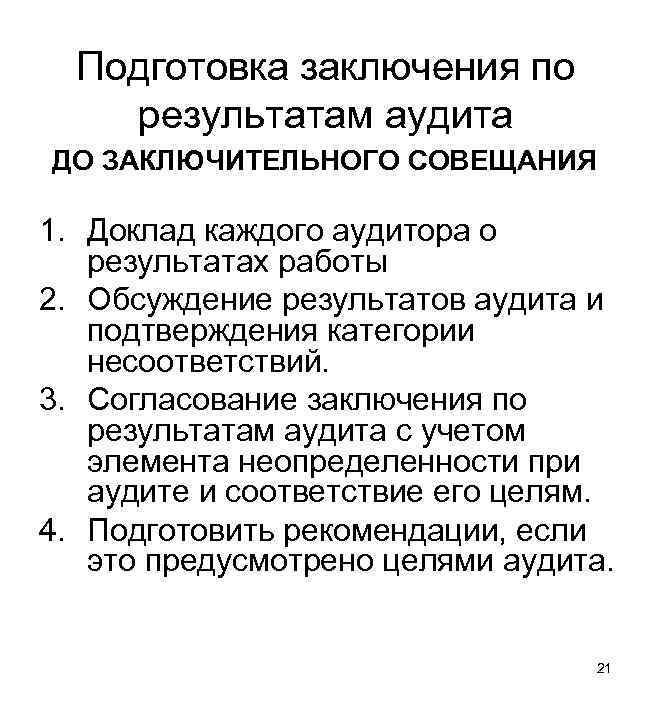 Подготовка заключения по результатам аудита
ДО ЗАКЛЮЧИТЕЛЬНОГО СОВЕЩАНИЯ

1. Доклад каждого аудитора о результатах работы
2. Обсуждение результатов аудита и подтверждения категории несоответствий.
3. Согласование заключения по результатам аудита с учетом элемента неопределенности при аудите и соответствие его целям.
4. Подготовить рекомендации, если это предусмотрено целями аудита.

21